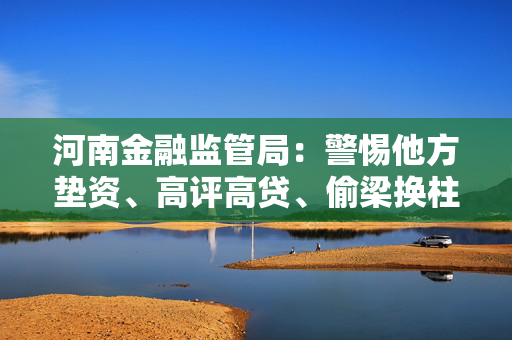 河南金融监管局：警惕他方垫资、高评高贷、偷梁换柱